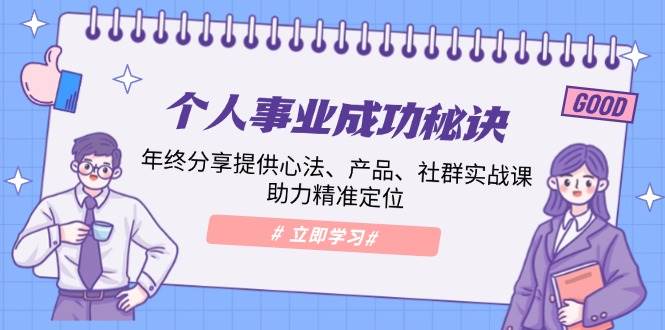 GOOD

个人事业成功秘诀

年终分享提供心法、产品、社群实战课
助力精准定位

# 立即学习#